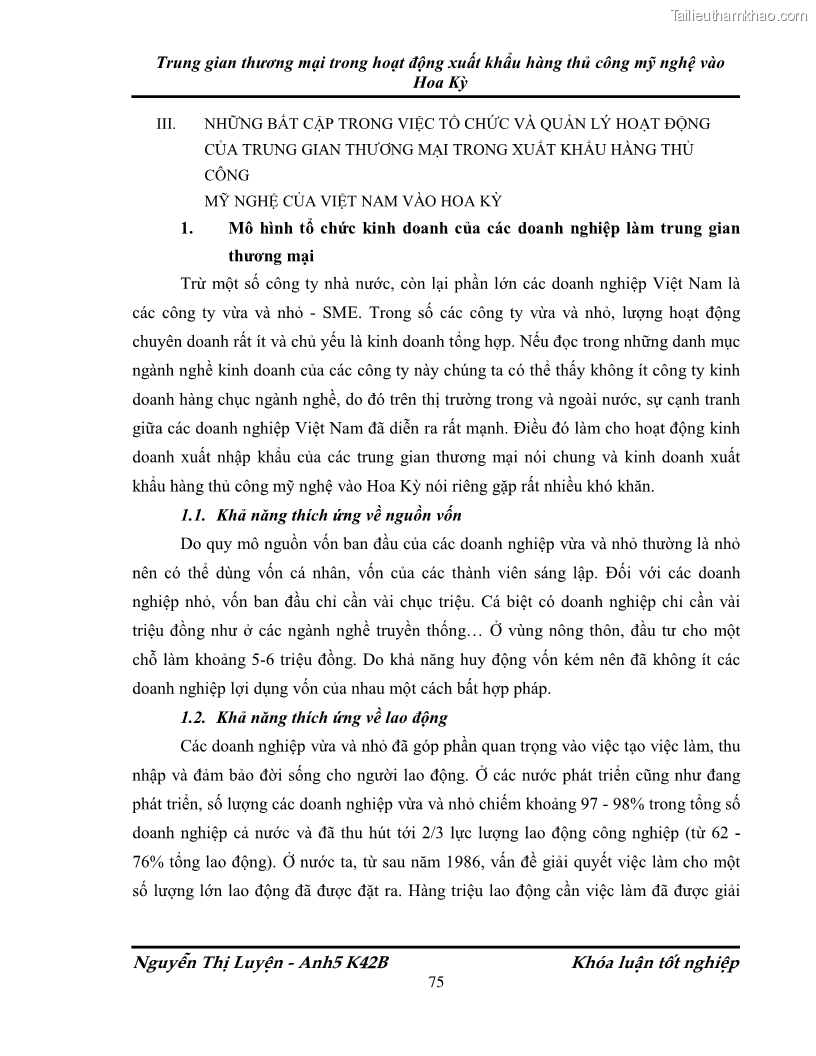 Tailieuthamkhao.com

Trung gian thương mại trong hoạt động xuất khẩu hàng thủ công mỹ nghệ vào Hoa Kỳ

III. NHỮNG BẤT CẬP TRONG VIỆC TỔ CHỨC VÀ QUẢN LÝ HOẠT ĐỘNG CỦA TRUNG GIAN THƯƠNG MẠI TRONG XUẤT KHẨU HÀNG THỦ CÔNG
MỸ NGHỆ CỦA VIỆT NAM VÀO HOA KỲ

1. Mô hình tổ chức kinh doanh của các doanh nghiệp làm trung gian thương mại

Trừ một số công ty nhà nước, còn lại phần lớn các doanh nghiệp Việt Nam là các công ty vừa và nhỏ - SME. Trong số các công ty vừa và nhỏ, lượng hoạt động chuyên doanh rất ít và chủ yếu là kinh doanh tổng hợp. Nếu đọc trong những danh mục ngành nghề kinh doanh của các công ty này chúng ta có thể thấy không ít công ty kinh doanh hàng chục ngành nghề, do đó trên thị trường trong và ngoài nước, sự cạnh tranh giữa các doanh nghiệp Việt Nam đã diễn ra rất mạnh. Điều đó làm cho hoạt động kinh doanh xuất nhập khẩu của các trung gian thương mại nói chung và kinh doanh xuất khẩu hàng thủ công mỹ nghệ vào Hoa Kỳ nói riêng gặp rất nhiều khó khăn.

1.1. Khả năng thích ứng về nguồn vốn

Do quy mô nguồn vốn ban đầu của các doanh nghiệp vừa và nhỏ thường là nhỏ nên có thể dùng vốn cá nhân, vốn của các thành viên sáng lập. Đối với các doanh nghiệp nhỏ, vốn ban đầu chỉ cần vài chục triệu. Cá biệt có doanh nghiệp chỉ cần vài triệu đồng như ở các ngành nghề truyền thống… Ở vùng nông thôn, đầu tư cho một chỗ làm khoảng 5-6 triệu đồng. Do khả năng huy động vốn kém nên đã không ít các doanh nghiệp lợi dụng vốn của nhau một cách bất hợp pháp.

1.2. Khả năng thích ứng về lao động

Các doanh nghiệp vừa và nhỏ đã góp phần quan trọng vào việc tạo việc làm, thu nhập và đảm bảo đời sống cho người lao động. Ở các nước phát triển cũng như đang phát triển, số lượng các doanh nghiệp vừa và nhỏ chiếm khoảng 97 - 98% trong tổng số doanh nghiệp cả nước và đã thu hút tới 2/3 lực lượng lao động công nghiệp (từ 62 - 76% tổng lao động). Ở nước ta, từ sau năm 1986, vấn đề giải quyết việc làm cho một số lượng lớn lao động đã được đặt ra. Hàng triệu lao động cần việc làm đã được giải

Nguyễn Thị Luyện - Anh5 K42B    Khóa luận tốt nghiệp
75